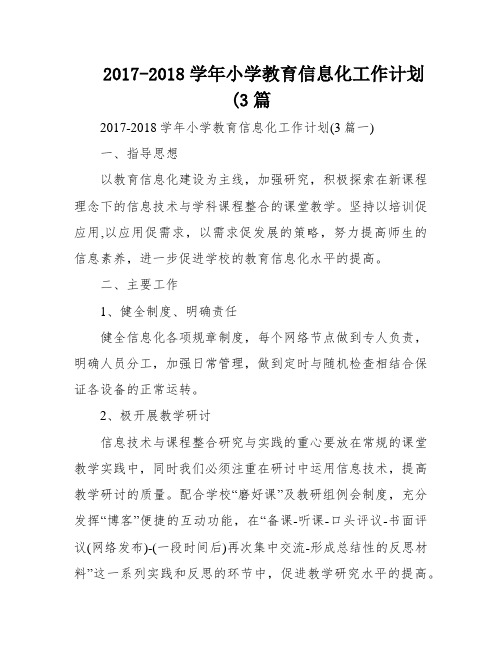 2017-2018 学年小学教育信息化工作计划(3 篇

2017-2018 学年小学教育信息化工作计划(3 篇一)

一、指导思想

以教育信息化建设为主线，加强研究，积极探索在新课程理念下的信息技术与学科课程整合的课堂教学。坚持以培训促应用,以应用促需求，以需求促发展的策略，努力提高师生的信息素养，进一步促进学校的教育信息化水平的提高。

二、主要工作

1、健全制度、明确责任

健全信息化各项规章制度，每个网络节点做到专人负责，明确人员分工，加强日常管理，做到定时与随机检查相结合保证各设备的正常运转。

2、极开展教学研讨

信息技术与课程整合研究与实践的重心要放在常规的课堂教学实践中，同时我们必须注重在研讨中运用信息技术，提高教学研讨的质量。配合学校“磨好课”及教研组例会制度，充分发挥“博客”便捷的互动功能，在“备课-听课-口头评议-书面评议(网络发布)-(一段时间后)再次集中交流-形成总结性的反思材料”这一系列实践和反思的环节中，促进教学研究水平的提高。